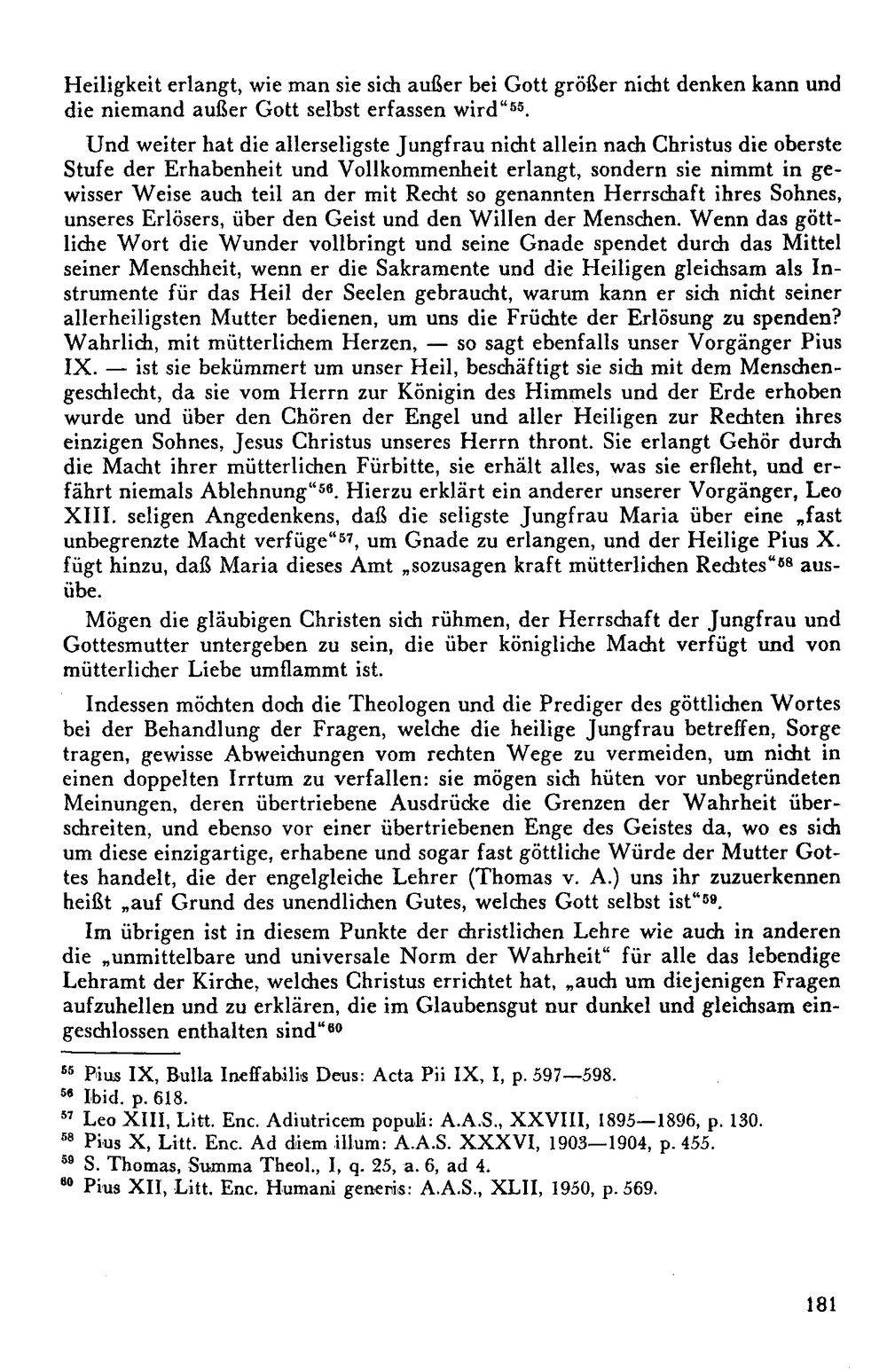 Heiligkeit erlangt, wie man sie sich außer bei Gott größer nicht denken kann und die niemand außer Gott selbst erfassen wird"$^{55}$.

Und weiter hat die allerseligste Jungfrau nicht allein nach Christus die oberste Stufe der Erhabenheit und Vollkommenheit erlangt, sondern sie nimmt in gewisser Weise auch teil an der mit Recht so genannten Herrschaft ihres Sohnes, unseres Erlösers, über den Geist und den Willen der Menschen. Wenn das göttliche Wort die Wunder vollbringt und seine Gnade spendet durch das Mittel seiner Menschheit, wenn er die Sakramente und die Heiligen gleichsam als Instrumente für das Heil der Seelen gebraucht, warum kann er sich nicht seiner allerheiligsten Mutter bedienen, um uns die Früchte der Erlösung zu spenden? Wahrlich, mit mütterlichem Herzen, — so sagt ebenfalls unser Vorgänger Pius IX. — ist sie bekümmert um unser Heil, beschäftigt sie sich mit dem Menschengeschlecht, da sie vom Herrn zur Königin des Himmels und der Erde erhoben wurde und über den Chören der Engel und aller Heiligen zur Rechten ihres einzigen Sohnes, Jesus Christus unseres Herrn thront. Sie erlangt Gehör durch die Macht ihrer mütterlichen Fürbitte, sie erhält alles, was sie erfleht, und erfährt niemals Ablehnung"$^{56}$. Hierzu erklärt ein anderer unserer Vorgänger, Leo XIII. seligen Angedenkens, daß die seligste Jungfrau Maria über eine „fast unbegrenzte Macht verfüge"$^{57}$, um Gnade zu erlangen, und der Heilige Pius X. fügt hinzu, daß Maria dieses Amt „sozusagen kraft mütterlichen Rechtes"$^{58}$ ausübe.

Mögen die gläubigen Christen sich rühmen, der Herrschaft der Jungfrau und Gottesmutter untergeben zu sein, die über königliche Macht verfügt und von mütterlicher Liebe umflammt ist.

Indessen möchten doch die Theologen und die Prediger des göttlichen Wortes bei der Behandlung der Fragen, welche die heilige Jungfrau betreffen, Sorge tragen, gewisse Abweichungen vom rechten Wege zu vermeiden, um nicht in einen doppelten Irrtum zu verfallen: sie mögen sich hüten vor unbegründeten Meinungen, deren übertriebene Ausdrücke die Grenzen der Wahrheit überschreiten, und ebenso vor einer übertriebenen Enge des Geistes da, wo es sich um diese einzigartige, erhabene und sogar fast göttliche Würde der Mutter Gottes handelt, die der engelgleiche Lehrer (Thomas v. A.) uns ihr zuzuerkennen heißt „auf Grund des unendlichen Gutes, welches Gott selbst ist"$^{59}$.

Im übrigen ist in diesem Punkte der christlichen Lehre wie auch in anderen die „unmittelbare und universale Norm der Wahrheit" für alle das lebendige Lehramt der Kirche, welches Christus errichtet hat, „auch um diejenigen Fragen aufzuhellen und zu erklären, die im Glaubensgut nur dunkel und gleichsam eingeschlossen enthalten sind"$^{60}$

$^{55}$ Pius IX, Bulla Ineffabilis Deus: Acta Pii IX, I, p. 597—598.
$^{56}$ Ibid. p. 618.
$^{57}$ Leo XIII, Litt. Enc. Adiutricem populi: A.A.S., XXVIII, 1895—1896, p. 130.
$^{58}$ Pius X, Litt. Enc. Ad diem illum: A.A.S. XXXVI, 1903—1904, p. 455.
$^{59}$ S. Thomas, Summa Theol., I, q. 25, a. 6, ad 4.
$^{60}$ Pius XII, Litt. Enc. Humani generis: A.A.S., XLII, 1950, p. 569.

181